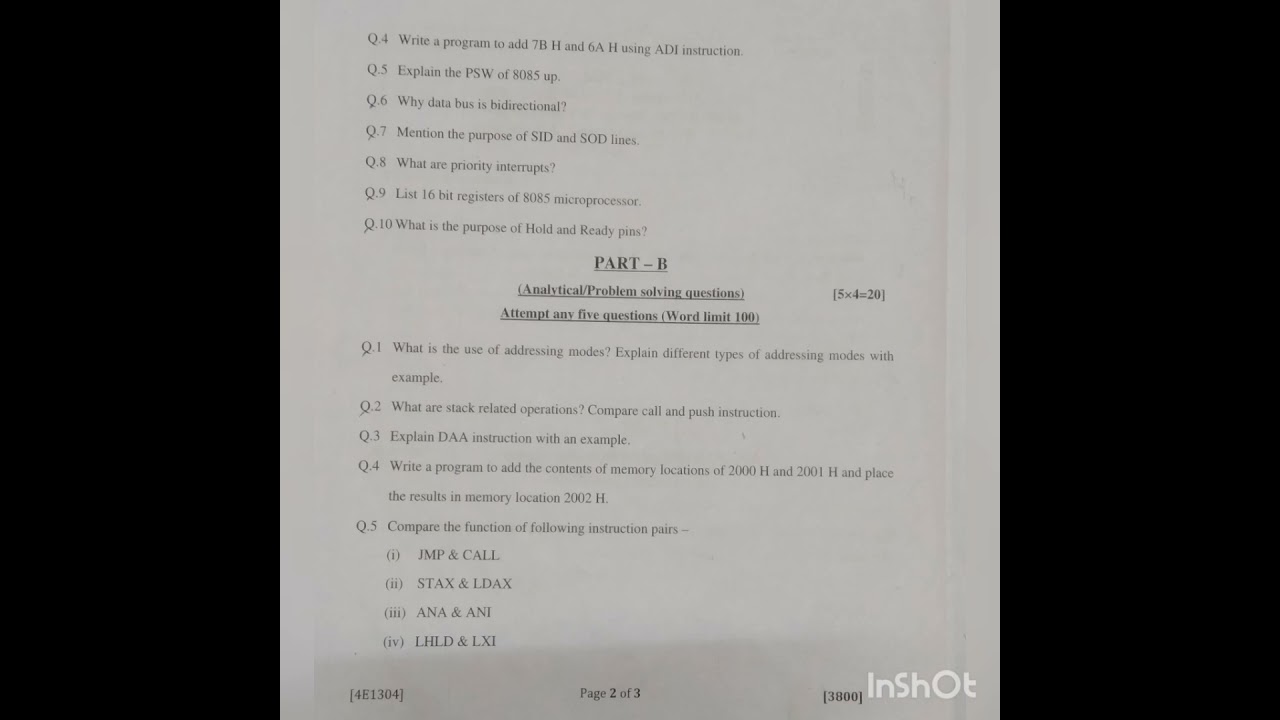 Q.4 Write a program to add 7B H and 6A H using ADI instruction.

Q.5 Explain the PSW of 8085 up.

Q.6 Why data bus is bidirectional?

Q.7 Mention the purpose of SID and SOD lines.

Q.8 What are priority interrupts?

Q.9 List 16 bit registers of 8085 microprocessor.

Q.10 What is the purpose of Hold and Ready pins?

PART – B

(Analytical/Problem solving questions) [5×4=20]

Attempt any five questions (Word limit 100)

Q.1 What is the use of addressing modes? Explain different types of addressing modes with example.

Q.2 What are stack related operations? Compare call and push instruction.

Q.3 Explain DAA instruction with an example.

Q.4 Write a program to add the contents of memory locations of 2000 H and 2001 H and place the results in memory location 2002 H.

Q.5 Compare the function of following instruction pairs –

(i) JMP & CALL

(ii) STAX & LDAX

(iii) ANA & ANI

(iv) LHLD & LXI

[4E1304] Page 2 of 3 [3800]

InShOt